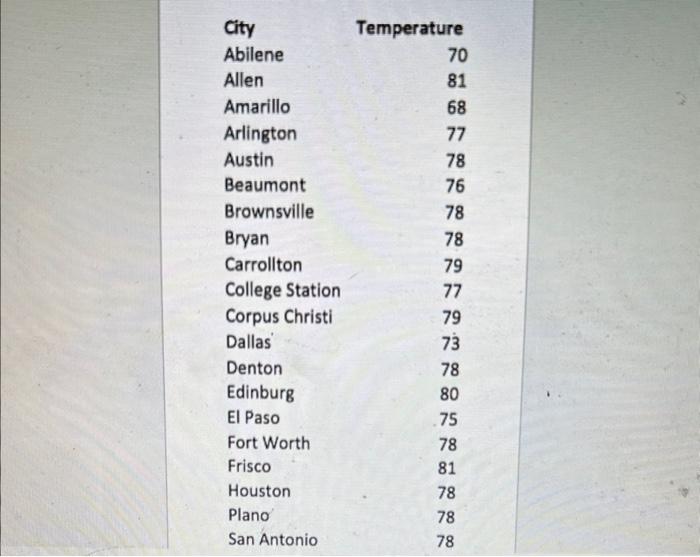 | City | Temperature |
|---|---|
| Abilene | 70 |
| Allen | 81 |
| Amarillo | 68 |
| Arlington | 77 |
| Austin | 78 |
| Beaumont | 76 |
| Brownsville | 78 |
| Bryan | 78 |
| Carrollton | 79 |
| College Station | 77 |
| Corpus Christi | 79 |
| Dallas | 73 |
| Denton | 78 |
| Edinburg | 80 |
| El Paso | 75 |
| Fort Worth | 78 |
| Frisco | 81 |
| Houston | 78 |
| Plano | 78 |
| San Antonio | 78 |